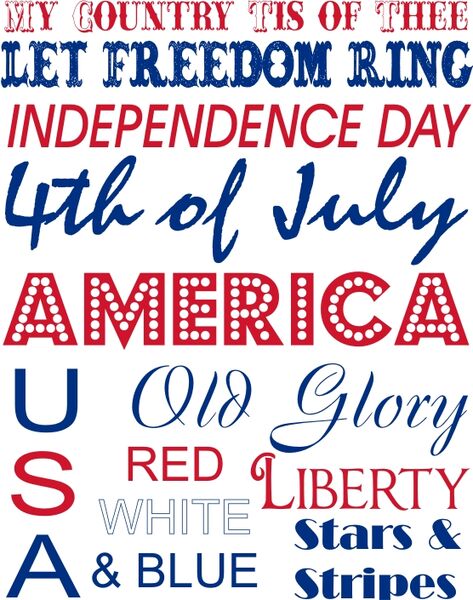 MY COUNTRY TIS OF THEE
LET FREEDOM RING
INDEPENDENCE DAY
4th of July
AMERICA

U
S
A

Old Glory

RED
WHITE
& BLUE

LIBERTY

Stars &
Stripes